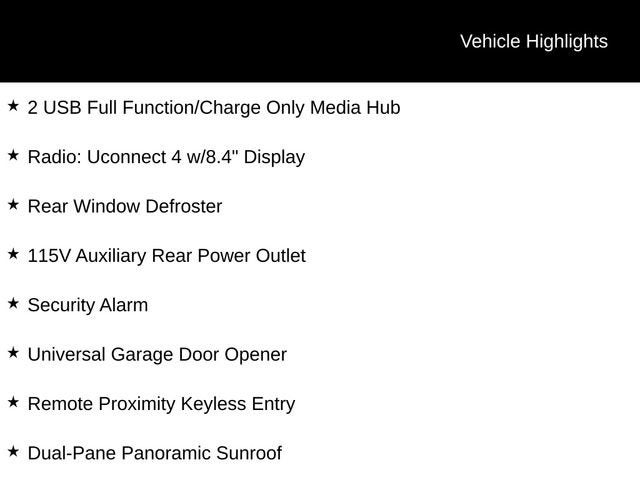 Vehicle Highlights

★ 2 USB Full Function/Charge Only Media Hub

★ Radio: Uconnect 4 w/8.4" Display

★ Rear Window Defroster

★ 115V Auxiliary Rear Power Outlet

★ Security Alarm

★ Universal Garage Door Opener

★ Remote Proximity Keyless Entry

★ Dual-Pane Panoramic Sunroof